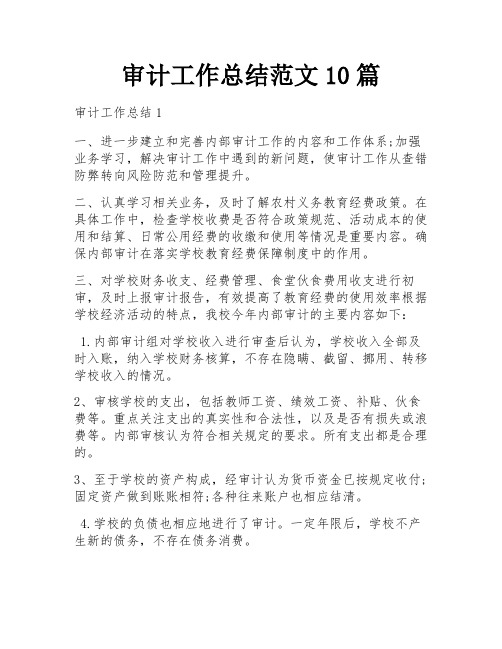 审计工作总结范文10篇

审计工作总结1

一、进一步建立和完善内部审计工作的内容和工作体系;加强业务学习，解决审计工作中遇到的新问题，使审计工作从查错防弊转向风险防范和管理提升。

二、认真学习相关业务，及时了解农村义务教育经费政策。在具体工作中，检查学校收费是否符合政策规范、活动成本的使用和结算、日常公用经费的收缴和使用等情况是重要内容。确保内部审计在落实学校教育经费保障制度中的作用。

三、对学校财务收支、经费管理、食堂伙食费用收支进行初审，及时上报审计报告，有效提高了教育经费的使用效率根据学校经济活动的特点，我校今年内部审计的主要内容如下:

1.内部审计组对学校收入进行审查后认为，学校收入全部及时入账，纳入学校财务核算，不存在隐瞒、截留、挪用、转移学校收入的情况。

2、审核学校的支出，包括教师工资、绩效工资、补贴、伙食费等。重点关注支出的真实性和合法性，以及是否有损失或浪费等。内部审核认为符合相关规定的要求。所有支出都是合理的。

3、至于学校的资产构成，经审计认为货币资金已按规定收付;固定资产做到账账相符;各种往来账户也相应结清。

4.学校的负债也相应地进行了审计。一定年限后，学校不产生新的债务，不存在债务消费。